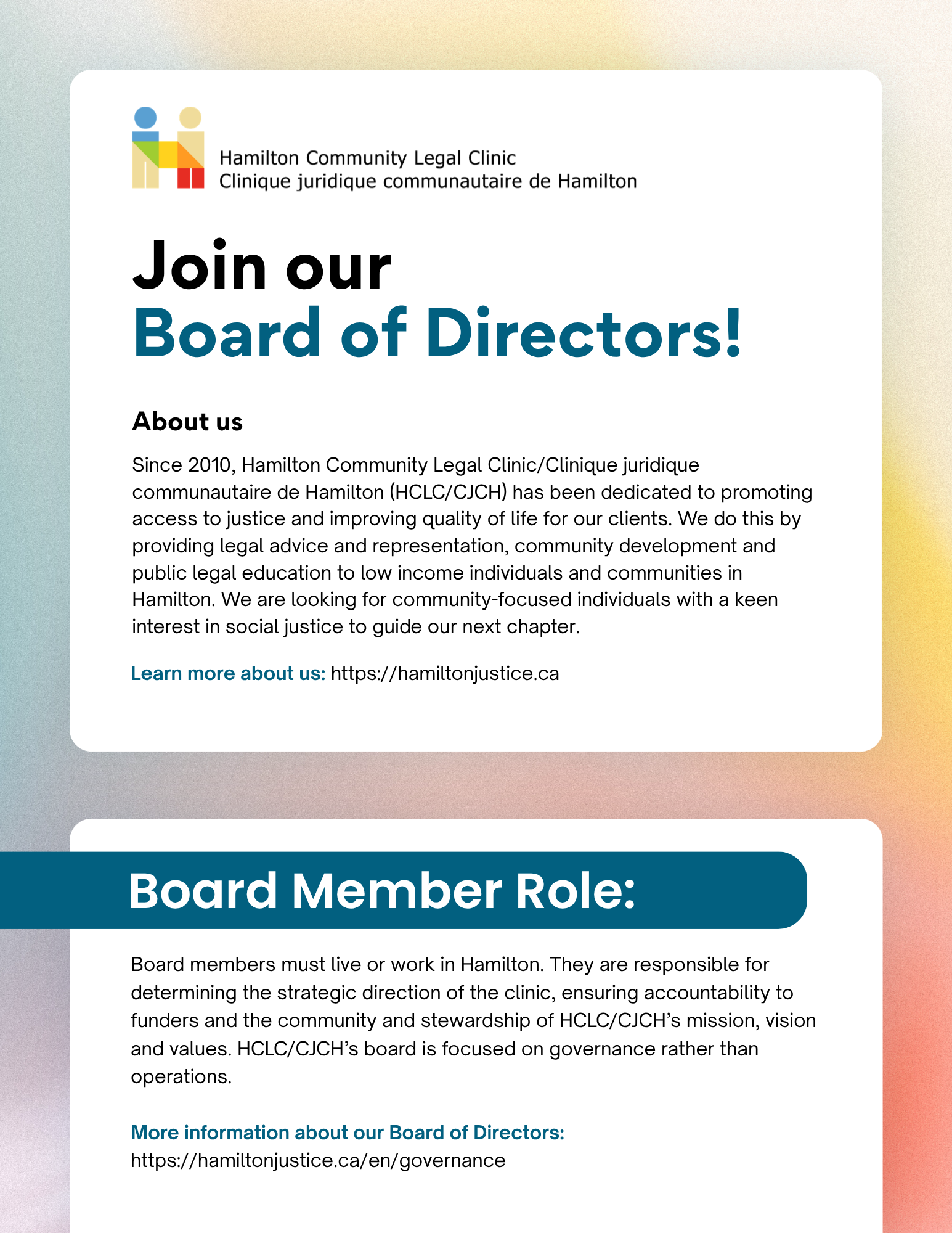 Hamilton Community Legal Clinic
Clinique juridique communautaire de Hamilton

Join our
Board of Directors!

About us

Since 2010, Hamilton Community Legal Clinic/Clinique juridique communautaire de Hamilton (HCLC/CJCH) has been dedicated to promoting access to justice and improving quality of life for our clients. We do this by providing legal advice and representation, community development and public legal education to low income individuals and communities in Hamilton. We are looking for community-focused individuals with a keen interest in social justice to guide our next chapter.

Learn more about us: https://hamiltonjustice.ca

Board Member Role:

Board members must live or work in Hamilton. They are responsible for determining the strategic direction of the clinic, ensuring accountability to funders and the community and stewardship of HCLC/CJCH's mission, vision and values. HCLC/CJCH's board is focused on governance rather than operations.

More information about our Board of Directors:
https://hamiltonjustice.ca/en/governance